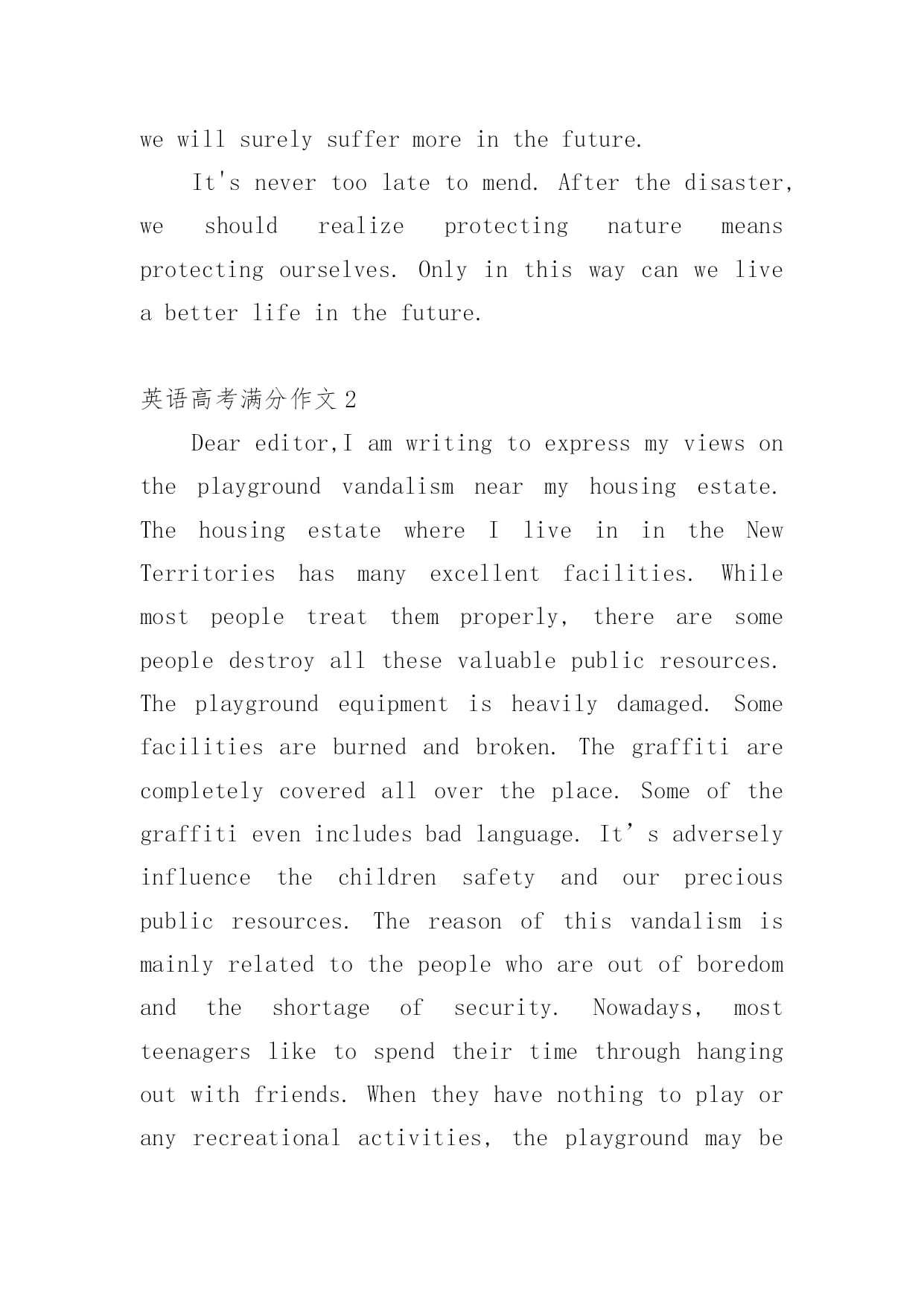 we will surely suffer more in the future.

It's never too late to mend. After the disaster, we should realize protecting nature means protecting ourselves. Only in this way can we live a better life in the future.

英语高考满分作文 2

Dear editor,I am writing to express my views on the playground vandalism near my housing estate. The housing estate where I live in in the New Territories has many excellent facilities. While most people treat them properly, there are some people destroy all these valuable public resources. The playground equipment is heavily damaged. Some facilities are burned and broken. The graffiti are completely covered all over the place. Some of the graffiti even includes bad language. It’s adversely influence the children safety and our precious public resources. The reason of this vandalism is mainly related to the people who are out of boredom and the shortage of security. Nowadays, most teenagers like to spend their time through hanging out with friends. When they have nothing to play or any recreational activities, the playground may be